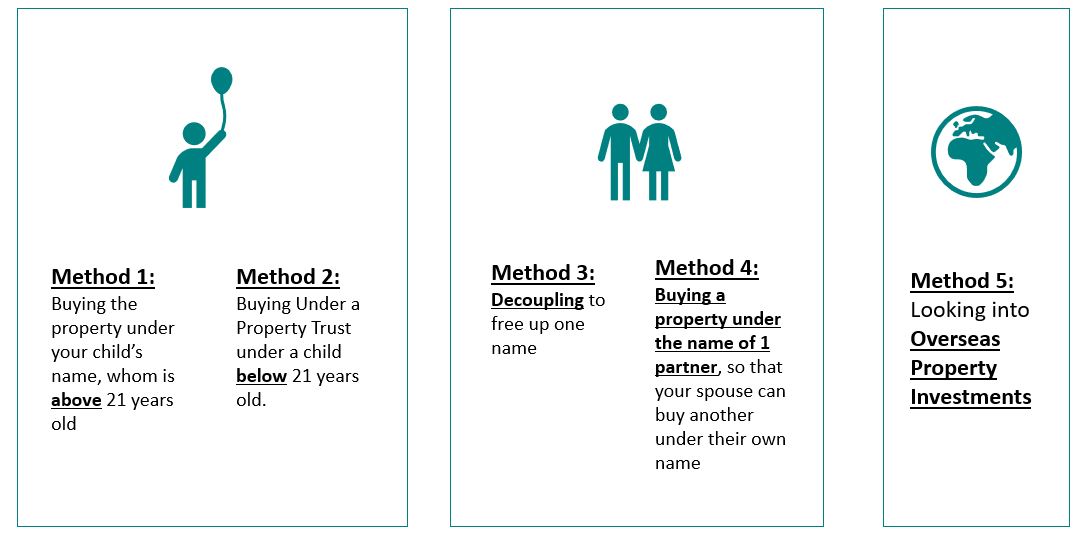 Method 1:
Buying the property under your child's name, whom is above 21 years old

Method 2:
Buying Under a Property Trust under a child below 21 years old.

Method 3:
Decoupling to free up one name

Method 4:
Buying a property under the name of 1 partner, so that your spouse can buy another under their own name

Method 5:
Looking into Overseas Property Investments